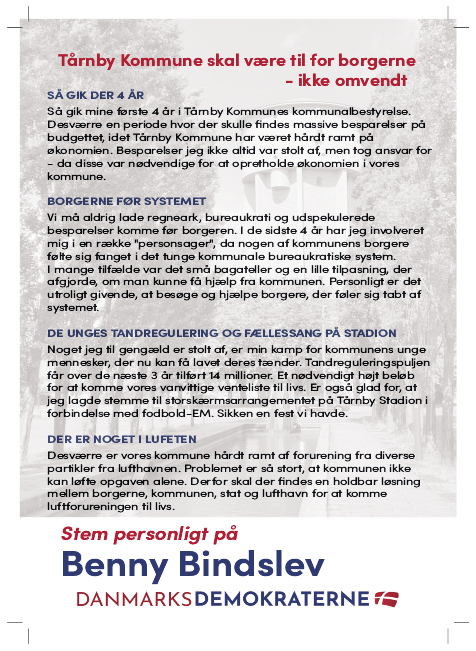 Tårnby Kommune skal være til for borgerne - ikke omvendt

SÅ GIK DER 4 ÅR
Så gik mine første 4 år i Tårnby Kommunes kommunalbestyrelse. Desværre en periode hvor der skulle findes massive besparelser på budgettet, idet Tårnby Kommune har været hårdt ramt på økonomien. Besparelser jeg ikke altid var stolt af, men tog ansvar for - da disse var nødvendige for at opretholde økonomien i vores kommune.

BORGERNE FØR SYSTEMET
Vi må aldrig lade regneark, bureaukrati og udspekulerede besparelser komme før borgeren. I de sidste 4 år har jeg involveret mig i en række "personsager", da nogen af kommunens borgere følte sig fanget i det tunge kommunale bureaukratiske system. I mange tilfælde var det små bagateller og en lille tilpasning, der afgjorde, om man kunne få hjælp fra kommunen. Personligt er det utroligt givende, at besøge og hjælpe borgere, der føler sig tabt af systemet.

DE UNGES TANDREGULERING OG FÆLLESSANG PÅ STADION
Noget jeg til gengæld er stolt af, er min kamp for kommunens unge mennesker, der nu kan få lavet deres tænder. Tandreguleringspuljen får over de næste 3 år tilført 14 millioner. Et nødvendigt højt beløb for at komme vores vanvittige venteliste til livs. Er også glad for, at jeg lagde stemme til storskærmsarrangementet på Tårnby Stadion i forbindelse med fodbold-EM. Sikken en fest vi havde.

DER ER NOGET I LUFETEN
Desværre er vores kommune hårdt ramt af forurening fra diverse partikler fra lufthavnen. Problemet er så stort, at kommunen ikke kan løfte opgaven alene. Derfor skal der findes en holdbar løsning mellem borgerne, kommunen, stat og lufthavn for at komme luftforureningen til livs.

Stem personligt på
Benny Bindslev
DANMARKSDEMOKRATERNE